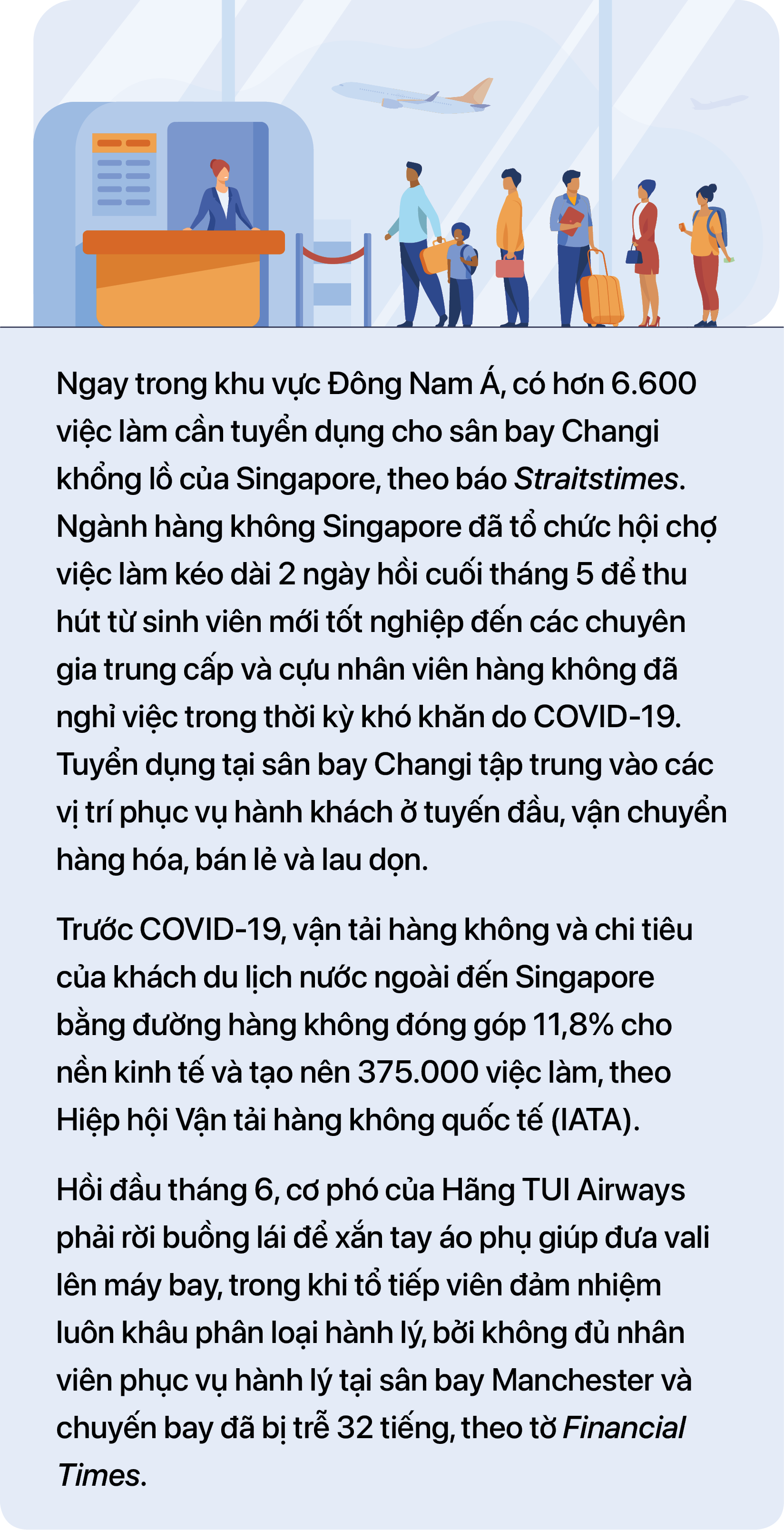 Ngay trong khu vực Đông Nam Á, có hơn 6.600 việc làm cần tuyển dụng cho sân bay Changi khổng lồ của Singapore, theo báo Straitstimes. Ngành hàng không Singapore đã tổ chức hội chợ việc làm kéo dài 2 ngày hồi cuối tháng 5 để thu hút từ sinh viên mới tốt nghiệp đến các chuyên gia trung cấp và cựu nhân viên hàng không đã nghỉ việc trong thời kỳ khó khăn do COVID-19. Tuyển dụng tại sân bay Changi tập trung vào các vị trí phục vụ hành khách ở tuyến đầu, vận chuyển hàng hóa, bán lẻ và lau dọn.

Trước COVID-19, vận tải hàng không và chi tiêu của khách du lịch nước ngoài đến Singapore bằng đường hàng không đóng góp 11,8% cho nền kinh tế và tạo nên 375.000 việc làm, theo Hiệp hội Vận tải hàng không quốc tế (IATA).

Hồi đầu tháng 6, cơ phó của Hãng TUI Airways phải rời buồng lái để xắn tay áo phụ giúp đưa vali lên máy bay, trong khi tổ tiếp viên đảm nhiệm luôn khâu phân loại hành lý, bởi không đủ nhân viên phục vụ hành lý tại sân bay Manchester và chuyến bay đã bị trễ 32 tiếng, theo tờ Financial Times.